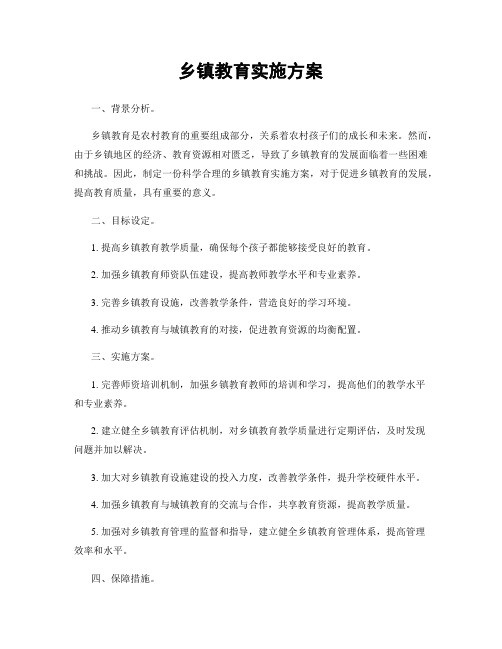 乡镇教育实施方案

一、背景分析。

乡镇教育是农村教育的重要组成部分，关系着农村孩子们的成长和未来。然而，由于乡镇地区的经济、教育资源相对匮乏，导致了乡镇教育的发展面临着一些困难和挑战。因此，制定一份科学合理的乡镇教育实施方案，对于促进乡镇教育的发展，提高教育质量，具有重要的意义。

二、目标设定。

1. 提高乡镇教育教学质量，确保每个孩子都能够接受良好的教育。

2. 加强乡镇教育师资队伍建设，提高教师教学水平和专业素养。

3. 完善乡镇教育设施，改善教学条件，营造良好的学习环境。

4. 推动乡镇教育与城镇教育的对接，促进教育资源的均衡配置。

三、实施方案。

1. 完善师资培训机制，加强乡镇教育教师的培训和学习，提高他们的教学水平和专业素养。

2. 建立健全乡镇教育评估机制，对乡镇教育教学质量进行定期评估，及时发现问题并加以解决。

3. 加大对乡镇教育设施建设的投入力度，改善教学条件，提升学校硬件水平。

4. 加强乡镇教育与城镇教育的交流与合作，共享教育资源，提高教学质量。

5. 加强对乡镇教育管理的监督和指导，建立健全乡镇教育管理体系，提高管理效率和水平。

四、保障措施。